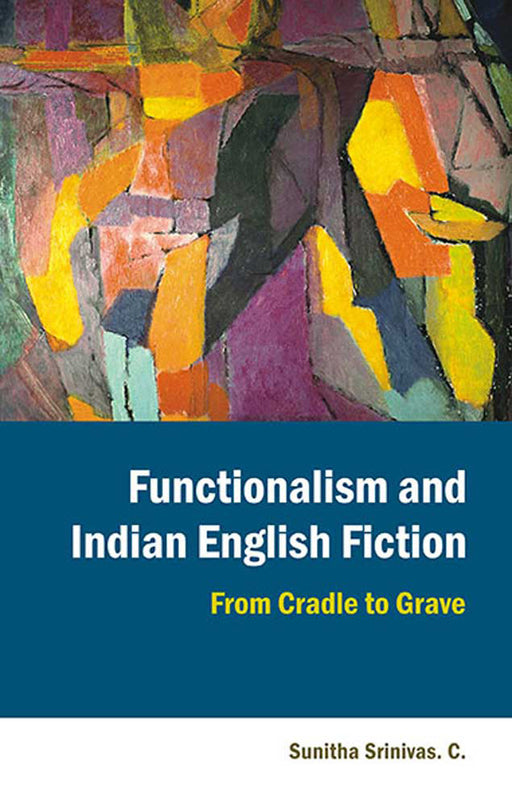 Functionalism and Indian English Fiction

From Cradle to Grave

Sunitha Srinivas. C.